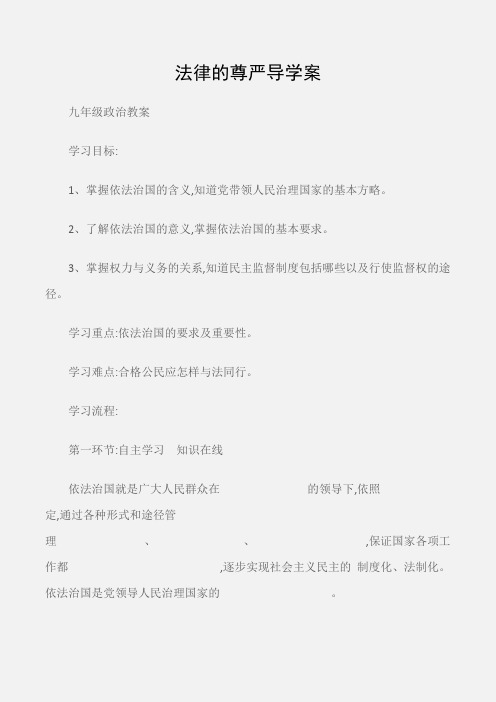 法律的尊严导学案

九年级政治教案

学习目标:

1、掌握依法治国的含义,知道党带领人民治理国家的基本方略。

2、了解依法治国的意义,掌握依法治国的基本要求。

3、掌握权力与义务的关系,知道民主监督制度包括哪些以及行使监督权的途径。

学习重点:依法治国的要求及重要性。

学习难点:合格公民应怎样与法同行。

学习流程:

第一环节:自主学习　知识在线

依法治国就是广大人民群众在　　　　的领导下,依照　　　　定,通过各种形式和途径管理　　　　、　　　　、　　　　,保证国家各项工作都　　　　,逐步实现社会主义民主的 制度化、法制化。依法治国是党领导人民治理国家的　　　　。